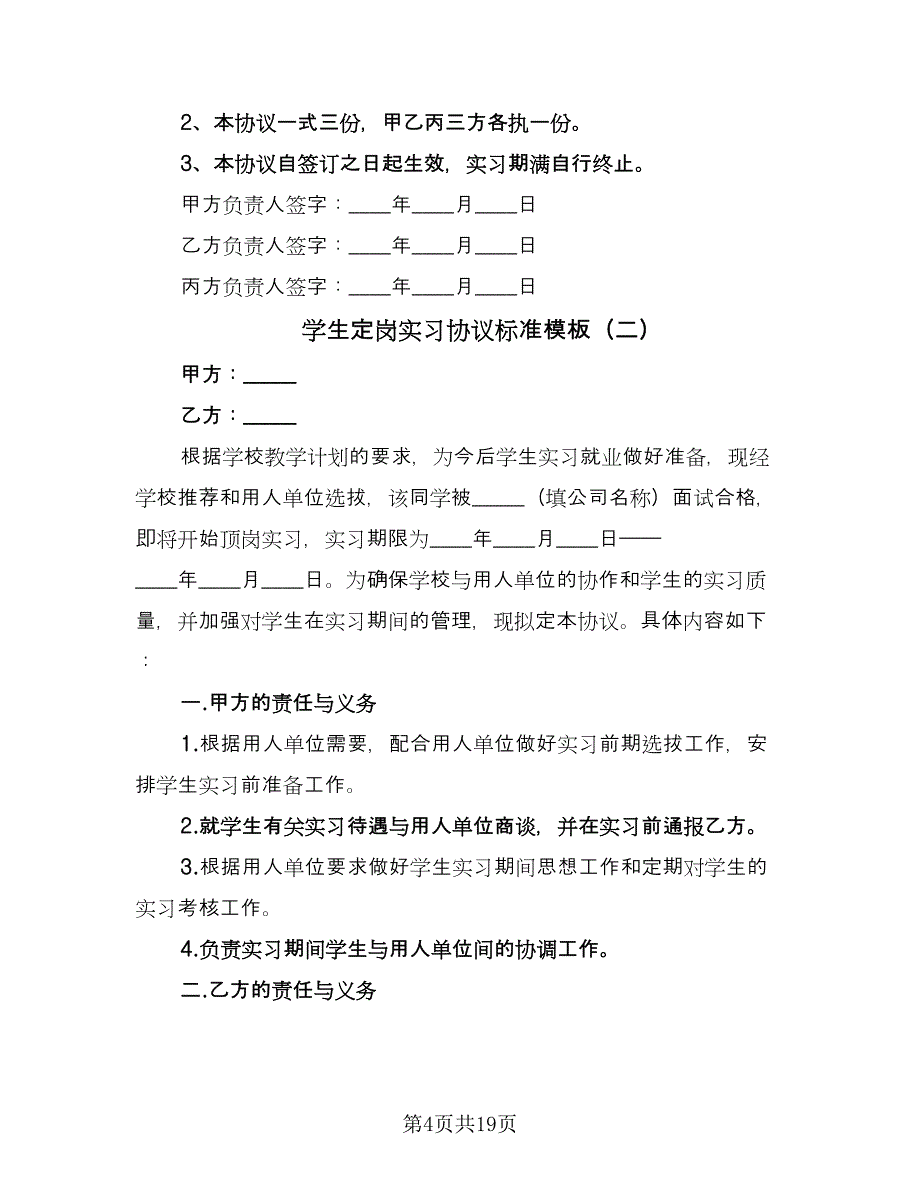 2、本协议一式三份，甲乙丙三方各执一份。

3、本协议自签订之日起生效，实习期满自行终止。

甲方负责人签字：____年____月____日

乙方负责人签字：____年____月____日

丙方负责人签字：____年____月____日

学生定岗实习协议标准模板（二）

甲方：_____

乙方：_____

根据学校教学计划的要求，为今后学生实习就业做好准备，现经学校推荐和用人单位选拔，该同学被_____（填公司名称）面试合格，即将开始顶岗实习，实习期限为____年____月____日——____年____月____日。为确保学校与用人单位的协作和学生的实习质量，并加强对学生在实习期间的管理，现拟定本协议。具体内容如下：

一.甲方的责任与义务

1.根据用人单位需要，配合用人单位做好实习前期选拔工作，安排学生实习前准备工作。

2.就学生有关实习待遇与用人单位商谈，并在实习前通报乙方。

3.根据用人单位要求做好学生实习期间思想工作和定期对学生的实习考核工作。

4.负责实习期间学生与用人单位间的协调工作。

二.乙方的责任与义务

第4页共19页